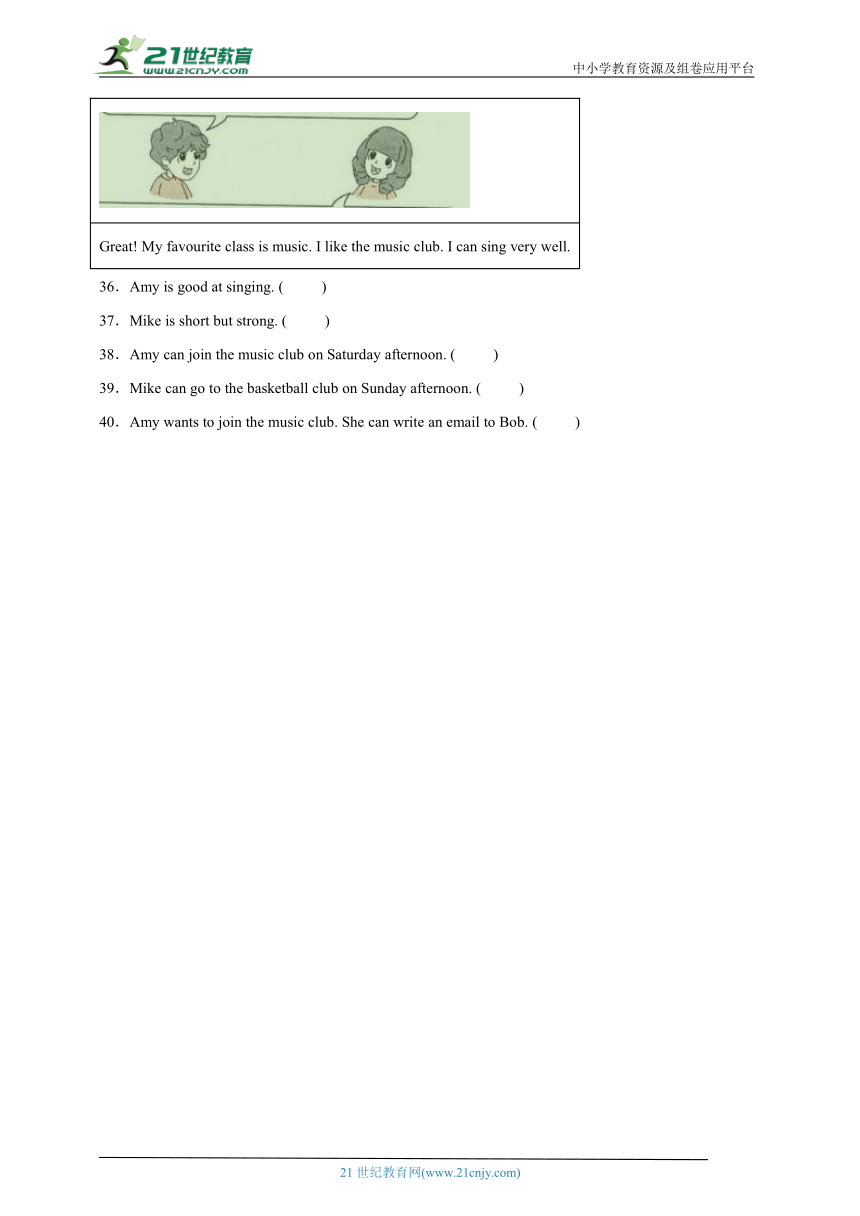 21世纪教育
www.21cnjy.com
中小学教育资源及组卷应用平台

Great! My favourite class is music. I like the music club. I can sing very well.

36．Amy is good at singing. (　　)

37．Mike is short but strong. (　　)

38．Amy can join the music club on Saturday afternoon. (　　)

39．Mike can go to the basketball club on Sunday afternoon. (　　)

40．Amy wants to join the music club. She can write an email to Bob. (　　)

21 世纪教育网(www.21cnjy.com)